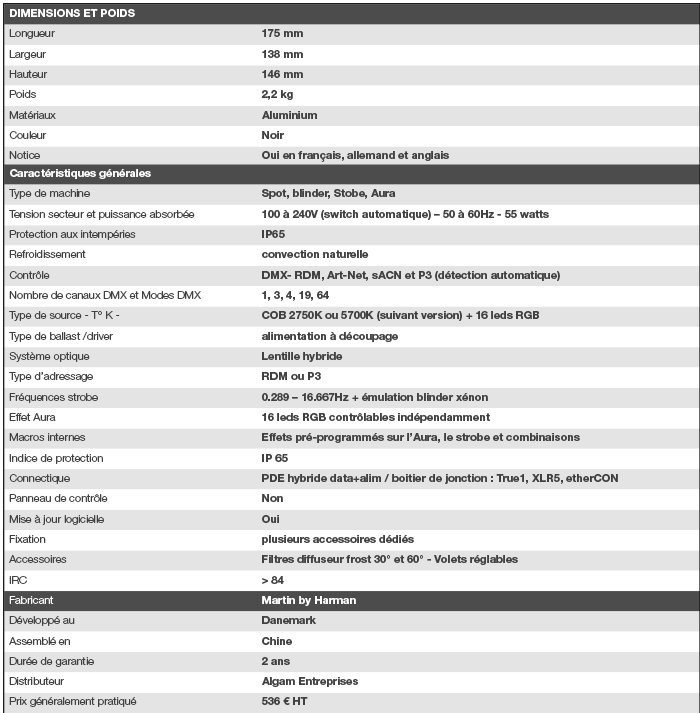 | DIMENSIONS ET POIDS | |
|---|---|
| Longueur | 175 mm |
| Largeur | 138 mm |
| Hauteur | 146 mm |
| Poids | 2,2 kg |
| Matériaux | Aluminium |
| Couleur | Noir |
| Notice | Oui en français, allemand et anglais |
| Caractéristiques générales | |
| Type de machine | Spot, blinder, Stobe, Aura |
| Tension secteur et puissance absorbée | 100 à 240V (switch automatique) – 50 à 60Hz - 55 watts |
| Protection aux intempéries | IP65 |
| Refroidissement | convection naturelle |
| Contrôle | DMX- RDM, Art-Net, sACN et P3 (détection automatique) |
| Nombre de canaux DMX et Modes DMX | 1, 3, 4, 19, 64 |
| Type de source - T° K - | COB 2750K ou 5700K (suivant version) + 16 leds RGB |
| Type de ballast /driver | alimentation à découpage |
| Système optique | Lentille hybride |
| Type d'adressage | RDM ou P3 |
| Fréquences strobe | 0.289 – 16.667Hz + émulation blinder xénon |
| Effet Aura | 16 leds RGB contrôlables indépendamment |
| Macros internes | Effets pré-programmés sur l'Aura, le strobe et combinaisons |
| Indice de protection | IP 65 |
| Connectique | PDE hybride data+alim / boitier de jonction : True1, XLR5, etherCON |
| Panneau de contrôle | Non |
| Mise à jour logicielle | Oui |
| Fixation | plusieurs accessoires dédiés |
| Accessoires | Filtres diffuseur frost 30° et 60° - Volets réglables |
| IRC | > 84 |
| Fabricant | Martin by Harman |
| Développé au | Danemark |
| Assemblé en | Chine |
| Durée de garantie | 2 ans |
| Distributeur | Algam Entreprises |
| Prix généralement pratiqué | 536 € HT |